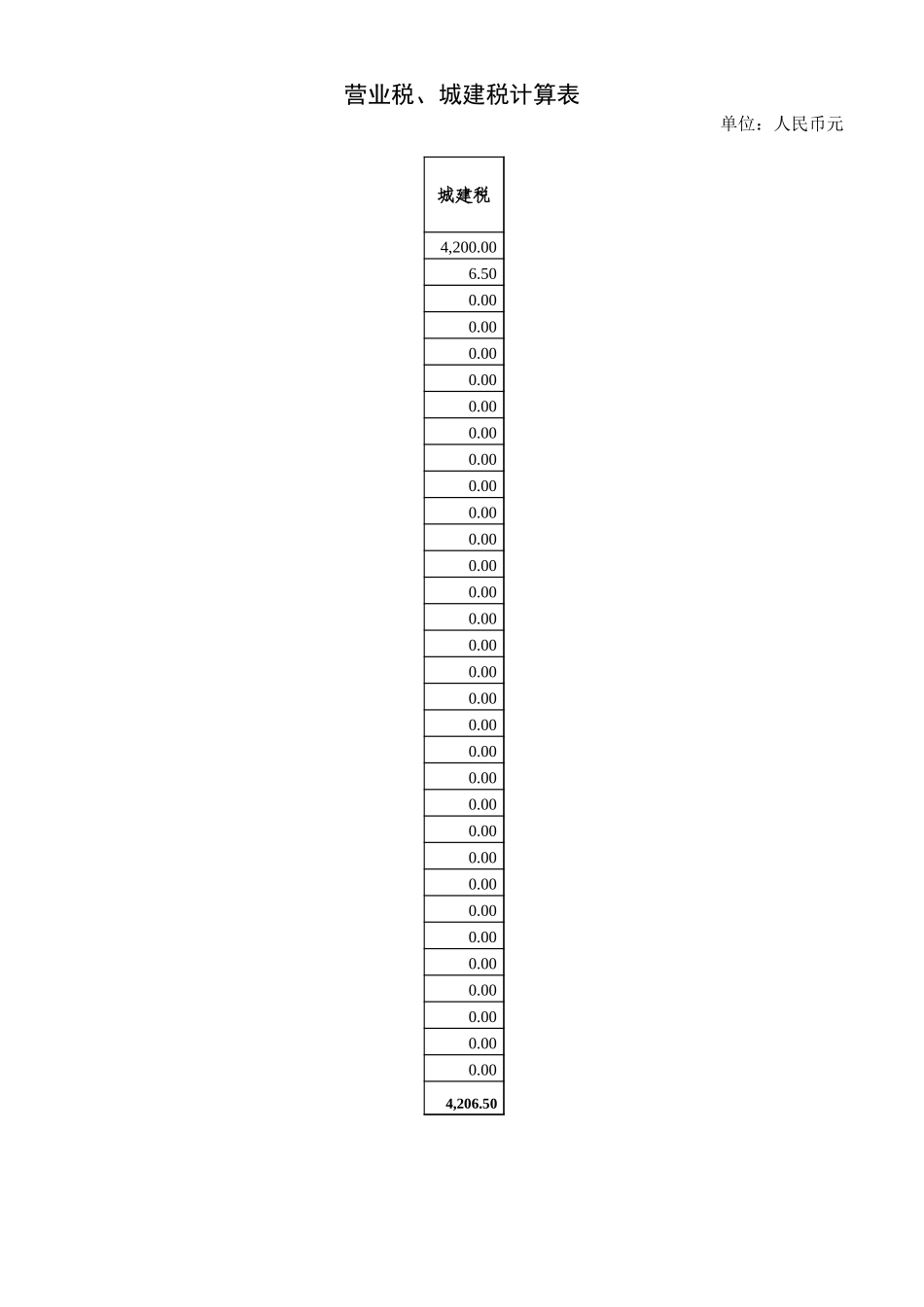 营业税、城建税计算表

单位：人民币元

| 城建税 |
|---|
| 4,200.00 |
| 6.50 |
| 0.00 |
| 0.00 |
| 0.00 |
| 0.00 |
| 0.00 |
| 0.00 |
| 0.00 |
| 0.00 |
| 0.00 |
| 0.00 |
| 0.00 |
| 0.00 |
| 0.00 |
| 0.00 |
| 0.00 |
| 0.00 |
| 0.00 |
| 0.00 |
| 0.00 |
| 0.00 |
| 0.00 |
| 0.00 |
| 0.00 |
| 0.00 |
| 0.00 |
| 0.00 |
| 0.00 |
| 0.00 |
| 0.00 |
| 0.00 |
| 4,206.50 |